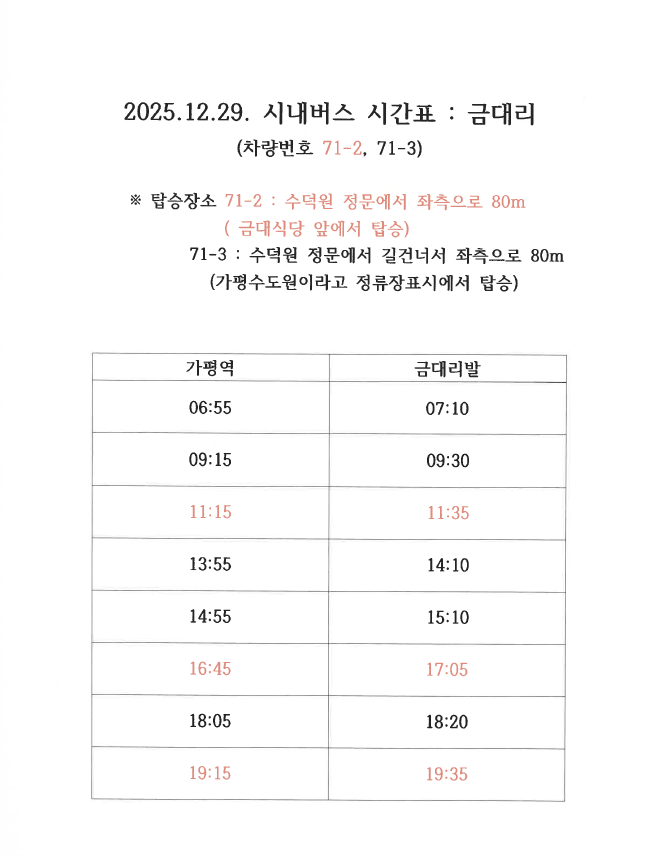 2025.12.29. 시내버스 시간표 : 금대리

(차량번호 71-2, 71-3)

※ 탑승장소 71-2 : 수덕원 정문에서 좌측으로 80m
( 금대식당 앞에서 탑승)
71-3 : 수덕원 정문에서 길건너서 좌측으로 80m
(가평수도원이라고 정류장표시에서 탑승)

| 가평역 | 금대리발 |
|---|---|
| 06:55 | 07:10 |
| 09:15 | 09:30 |
| 11:15 | 11:35 |
| 13:55 | 14:10 |
| 14:55 | 15:10 |
| 16:45 | 17:05 |
| 18:05 | 18:20 |
| 19:15 | 19:35 |